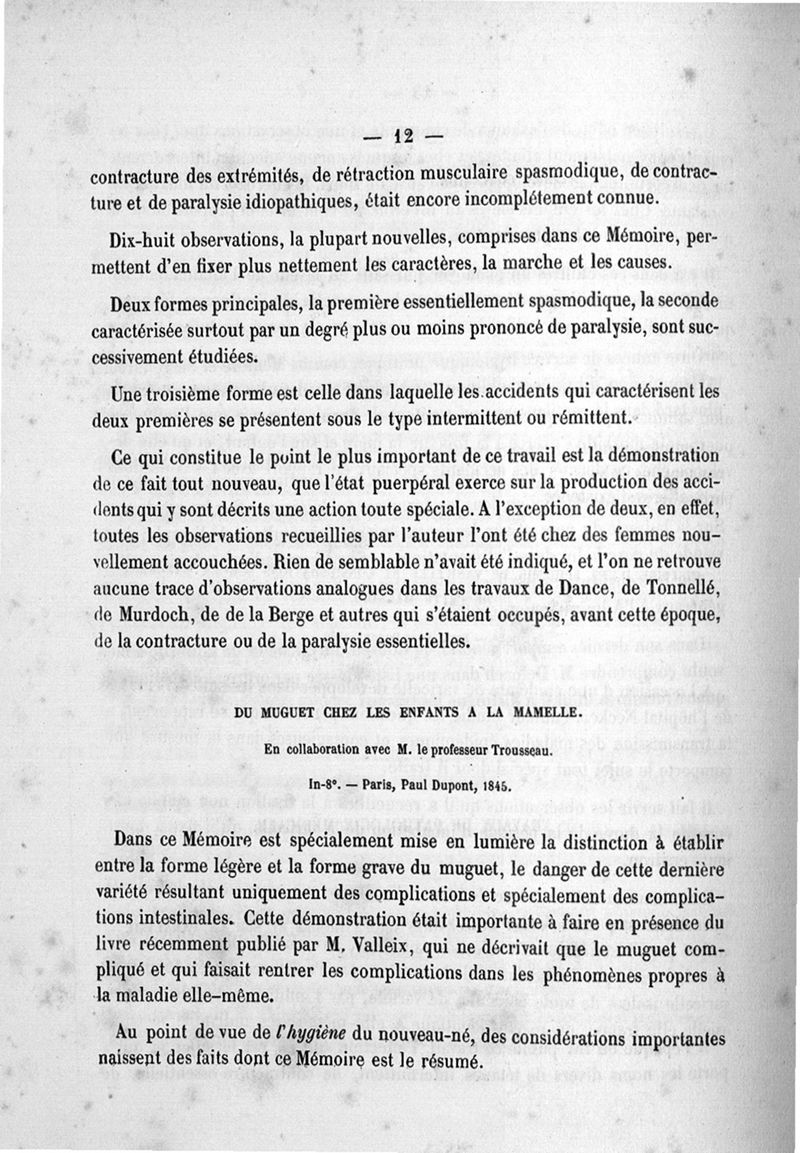 — 12 —

contracture des extrémités, de rétraction musculaire spasmodique, de contracture et de paralysie idiopathiques, était encore incomplétement connue.

Dix-huit observations, la plupart nouvelles, comprises dans ce Mémoire, permettent d'en fixer plus nettement les caractères, la marche et les causes.

Deux formes principales, la première essentiellement spasmodique, la seconde caractérisée surtout par un degré plus ou moins prononcé de paralysie, sont successivement étudiées.

Une troisième forme est celle dans laquelle les accidents qui caractérisent les deux premières se présentent sous le type intermittent ou rémittent.

Ce qui constitue le point le plus important de ce travail est la démonstration de ce fait tout nouveau, que l'état puerpéral exerce sur la production des accidents qui y sont décrits une action toute spéciale. A l'exception de deux, en effet, toutes les observations recueillies par l'auteur l'ont été chez des femmes nouvellement accouchées. Rien de semblable n'avait été indiqué, et l'on ne retrouve aucune trace d'observations analogues dans les travaux de Dance, de Tonnellé, de Murdoch, de de la Berge et autres qui s'étaient occupés, avant cette époque, de la contracture ou de la paralysie essentielles.

DU MUGUET CHEZ LES ENFANTS A LA MAMELLE.

En collaboration avec M. le professeur Trousseau.

In-8°. — Paris, Paul Dupont, 1845.

Dans ce Mémoire est spécialement mise en lumière la distinction à établir entre la forme légère et la forme grave du muguet, le danger de cette dernière variété résultant uniquement des complications et spécialement des complications intestinales. Cette démonstration était importante à faire en présence du livre récemment publié par M. Valleix, qui ne décrivait que le muguet compliqué et qui faisait rentrer les complications dans les phénomènes propres à la maladie elle-même.

Au point de vue de l'hygiène du nouveau-né, des considérations importantes naissent des faits dont ce Mémoire est le résumé.